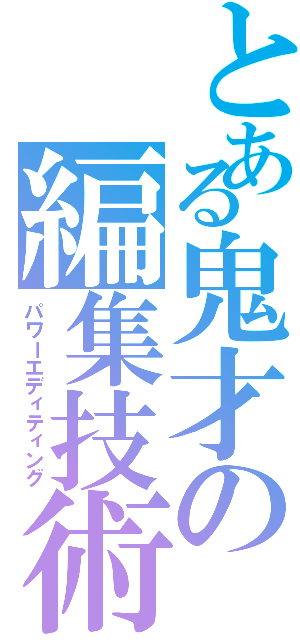 とある鬼才の

編集技術

パワーエディティング